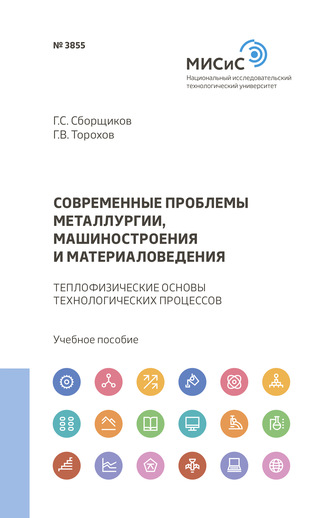 № 3855

МИСиС
Национальный исследовательский технологический университет

Г.С. Сборщиков
Г.В. Торохов

СОВРЕМЕННЫЕ ПРОБЛЕМЫ МЕТАЛЛУРГИИ, МАШИНОСТРОЕНИЯ И МАТЕРИАЛОВЕДЕНИЯ

ТЕПЛОФИЗИЧЕСКИЕ ОСНОВЫ ТЕХНОЛОГИЧЕСКИХ ПРОЦЕССОВ

Учебное пособие